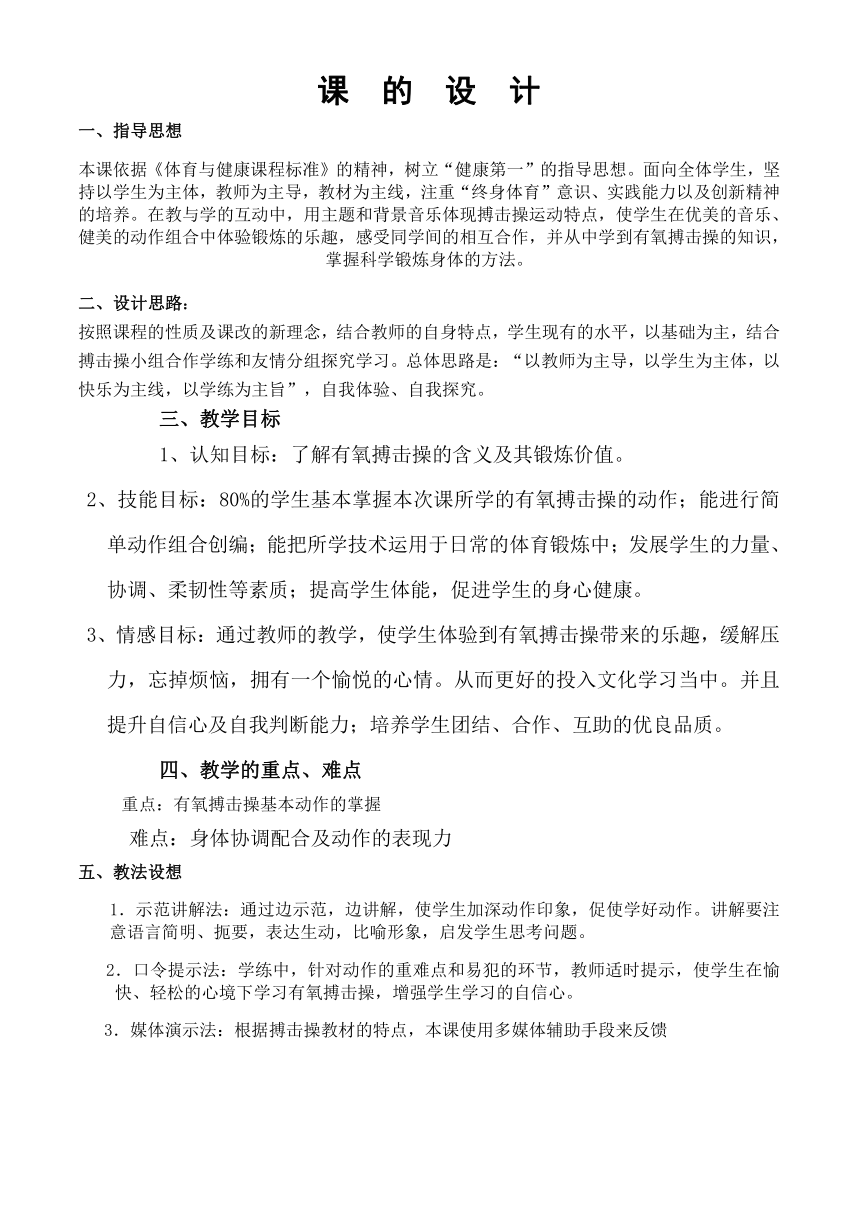 课 的 设 计

一、指导思想

本课依据《体育与健康课程标准》的精神，树立“健康第一”的指导思想。面向全体学生，坚持以学生为主体，教师为主导，教材为主线，注重“终身体育”意识、实践能力以及创新精神的培养。在教与学的互动中，用主题和背景音乐体现搏击操运动特点，使学生在优美的音乐、健美的动作组合中体验锻炼的乐趣，感受同学间的相互合作，并从中学到有氧搏击操的知识，掌握科学锻炼身体的方法。

二、设计思路：

按照课程的性质及课改的新理念，结合教师的自身特点，学生现有的水平，以基础为主，结合搏击操小组合作学练和友情分组探究学习。总体思路是：“以教师为主导，以学生为主体，以快乐为主线，以学练为主旨”，自我体验、自我探究。

三、教学目标

1、认知目标：了解有氧搏击操的含义及其锻炼价值。

2、技能目标：80%的学生基本掌握本次课所学的有氧搏击操的动作；能进行简单动作组合创编；能把所学技术运用于日常的体育锻炼中；发展学生的力量、协调、柔韧性等素质；提高学生体能，促进学生的身心健康。

3、情感目标：通过教师的教学，使学生体验到有氧搏击操带来的乐趣，缓解压力，忘掉烦恼，拥有一个愉悦的心情。从而更好的投入文化学习当中。并且提升自信心及自我判断能力；培养学生团结、合作、互助的优良品质。

四、教学的重点、难点

重点：有氧搏击操基本动作的掌握

难点：身体协调配合及动作的表现力

五、教法设想

1．示范讲解法：通过边示范，边讲解，使学生加深动作印象，促使学好动作。讲解要注意语言简明、扼要，表达生动，比喻形象，启发学生思考问题。

2．口令提示法：学练中，针对动作的重难点和易犯的环节，教师适时提示，使学生在愉快、轻松的心境下学习有氧搏击操，增强学生学习的自信心。

3．媒体演示法：根据搏击操教材的特点，本课使用多媒体辅助手段来反馈